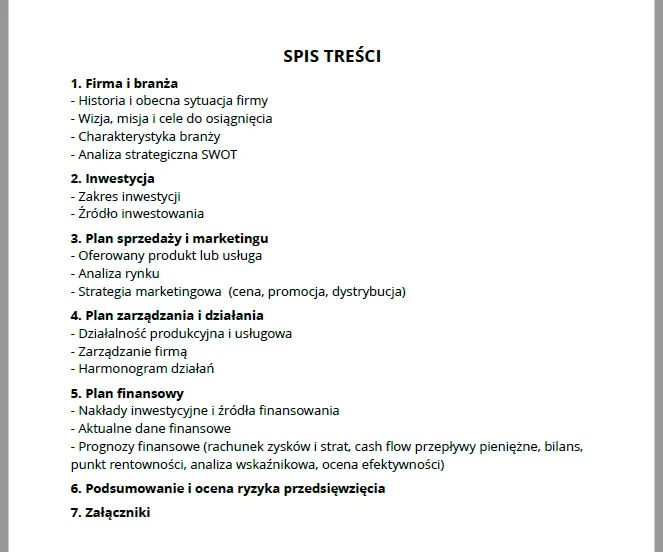 SPIS TREŚCI

1. Firma i branża
- Historia i obecna sytuacja firmy
- Wizja, misja i cele do osiągnięcia
- Charakterystyka branży
- Analiza strategiczna SWOT

2. Inwestycja
- Zakres inwestycji
- Źródło inwestowania

3. Plan sprzedaży i marketingu
- Oferowany produkt lub usługa
- Analiza rynku
- Strategia marketingowa (cena, promocja, dystrybucja)

4. Plan zarządzania i działania
- Działalność produkcyjna i usługowa
- Zarządzanie firmą
- Harmonogram działań

5. Plan finansowy
- Nakłady inwestycyjne i źródła finansowania
- Aktualne dane finansowe
- Prognozy finansowe (rachunek zysków i strat, cash flow przepływy pieniężne, bilans, punkt rentowności, analiza wskaźnikowa, ocena efektywności)

6. Podsumowanie i ocena ryzyka przedsięwzięcia

7. Załączniki